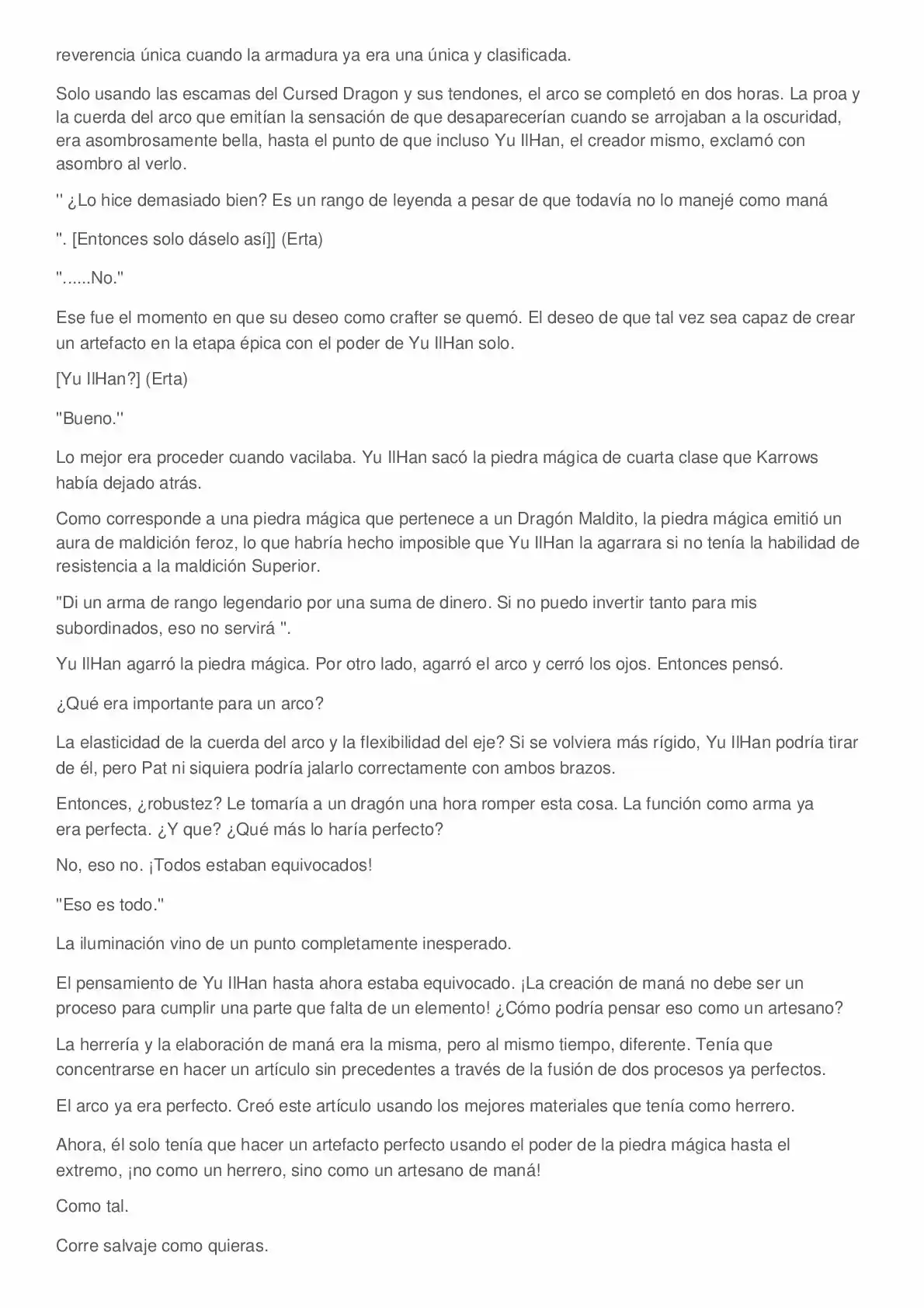 reverencia única cuando la armadura ya era una única y clasificada.

Solo usando las escamas del Cursed Dragon y sus tendones, el arco se completó en dos horas. La proa y la cuerda del arco que emitían la sensación de que desaparecerían cuando se arrojaban a la oscuridad, era asombrosamente bella, hasta el punto de que incluso Yu IlHan, el creador mismo, exclamó con asombro al verlo.

'' ¿Lo hice demasiado bien? Es un rango de leyenda a pesar de que todavía no lo manejé como maná

''. [Entonces solo dáselo así]] (Erta)

''......No.''

Ese fue el momento en que su deseo como crafter se quemó. El deseo de que tal vez sea capaz de crear un artefacto en la etapa épica con el poder de Yu IlHan solo.

[Yu IlHan?] (Erta)

''Bueno.''

Lo mejor era proceder cuando vacilaba. Yu IlHan sacó la piedra mágica de cuarta clase que Karrows había dejado atrás.

Como corresponde a una piedra mágica que pertenece a un Dragón Maldito, la piedra mágica emitió un aura de maldición feroz, lo que habría hecho imposible que Yu IlHan la agarrara si no tenía la habilidad de resistencia a la maldición Superior.

"Di un arma de rango legendario por una suma de dinero. Si no puedo invertir tanto para mis subordinados, eso no servirá ''.

Yu IlHan agarró la piedra mágica. Por otro lado, agarró el arco y cerró los ojos. Entonces pensó.

¿Qué era importante para un arco?

La elasticidad de la cuerda del arco y la flexibilidad del eje? Si se volviera más rígido, Yu IlHan podría tirar de él, pero Pat ni siquiera podría jalarlo correctamente con ambos brazos.

Entonces, ¿robustez? Le tomaría a un dragón una hora romper esta cosa. La función como arma ya era perfecta. ¿Y que? ¿Qué más lo haría perfecto?

No, eso no. ¡Todos estaban equivocados!

''Eso es todo.''

La iluminación vino de un punto completamente inesperado.

El pensamiento de Yu IlHan hasta ahora estaba equivocado. ¡La creación de maná no debe ser un proceso para cumplir una parte que falta de un elemento! ¿Cómo podría pensar eso como un artesano?

La herrería y la elaboración de maná era la misma, pero al mismo tiempo, diferente. Tenía que concentrarse en hacer un artículo sin precedentes a través de la fusión de dos procesos ya perfectos.

El arco ya era perfecto. Creó este artículo usando los mejores materiales que tenía como herrero.

Ahora, él solo tenía que hacer un artefacto perfecto usando el poder de la piedra mágica hasta el extremo, ¡no como un herrero, sino como un artesano de maná!

Como tal.

Corre salvaje como quieras.